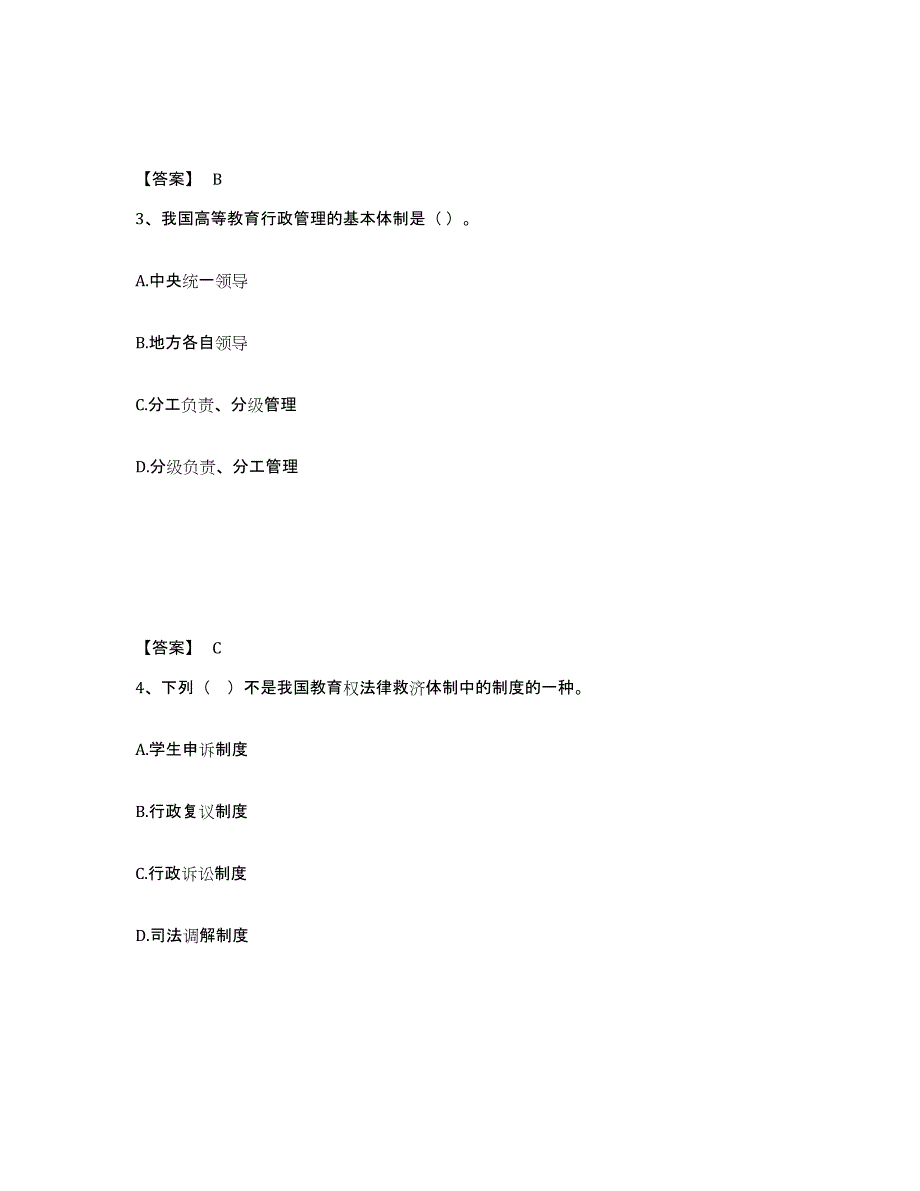 【答案】 B

3、我国高等教育行政管理的基本体制是（）。

A.中央统一领导

B.地方各自领导

C.分工负责、分级管理

D.分级负责、分工管理

【答案】 C

4、下列（ ）不是我国教育权法律救济体制中的制度的一种。

A.学生申诉制度

B.行政复议制度

C.行政诉讼制度

D.司法调解制度